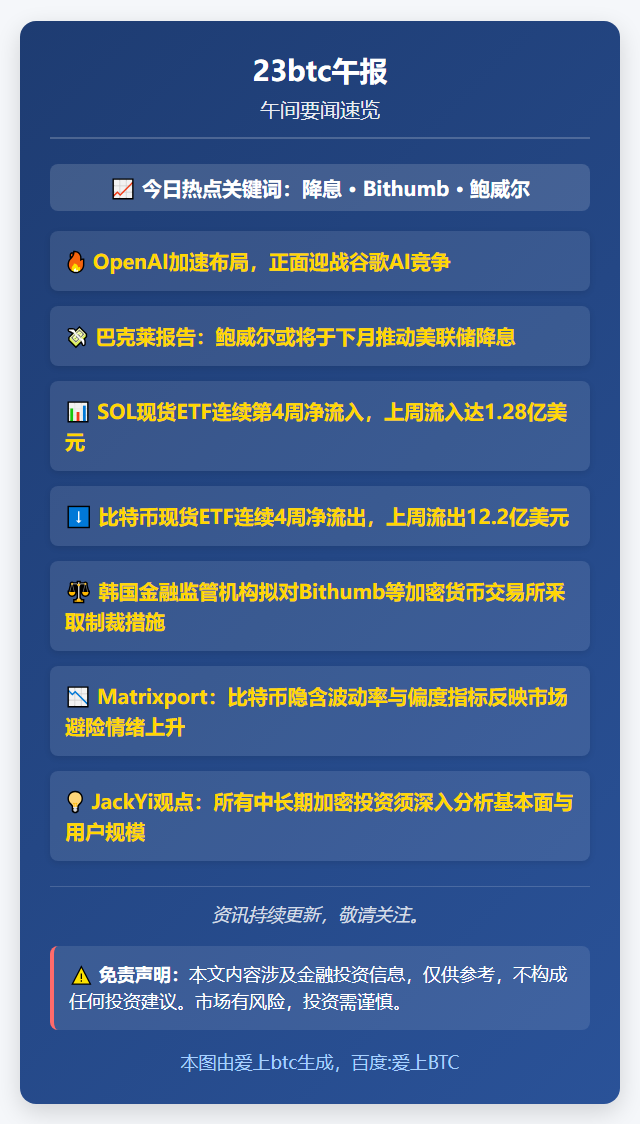 23btc午报
午间要闻速览

📈 今日热点关键词：降息 • Bithumb • 鲍威尔

🔥 OpenAI加速布局，正面迎战谷歌AI竞争

💸 巴克莱报告：鲍威尔或将于下月推动美联储降息

📊 SOL现货ETF连续第4周净流入，上周流入达1.28亿美元

⬇️ 比特币现货ETF连续4周净流出，上周流出12.2亿美元

⚖️ 韩国金融监管机构拟对Bithumb等加密货币交易所采取制裁措施

📉 Matrixport：比特币隐含波动率与偏度指标反映市场避险情绪上升

💡 JackYi观点：所有中长期加密投资须深入分析基本面与用户规模

资讯持续更新，敬请关注。

⚠️ 免责声明：本文内容涉及金融投资信息，仅供参考，不构成任何投资建议。市场有风险，投资需谨慎。

本图由爱上btc生成，百度:爱上BTC